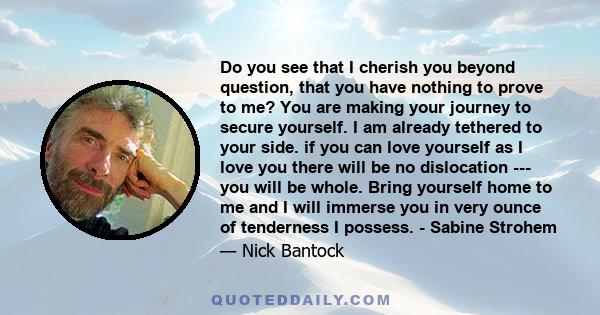 Do you see that I cherish you beyond question, that you have nothing to prove to me? You are making your journey to secure yourself. I am already tethered to your side. if you can love yourself as I love you there will be no dislocation --- you will be whole. Bring yourself home to me and I will immerse you in very ounce of tenderness I possess. - Sabine Strohem

— Nick Bantock

QUOTEDDAILY.COM